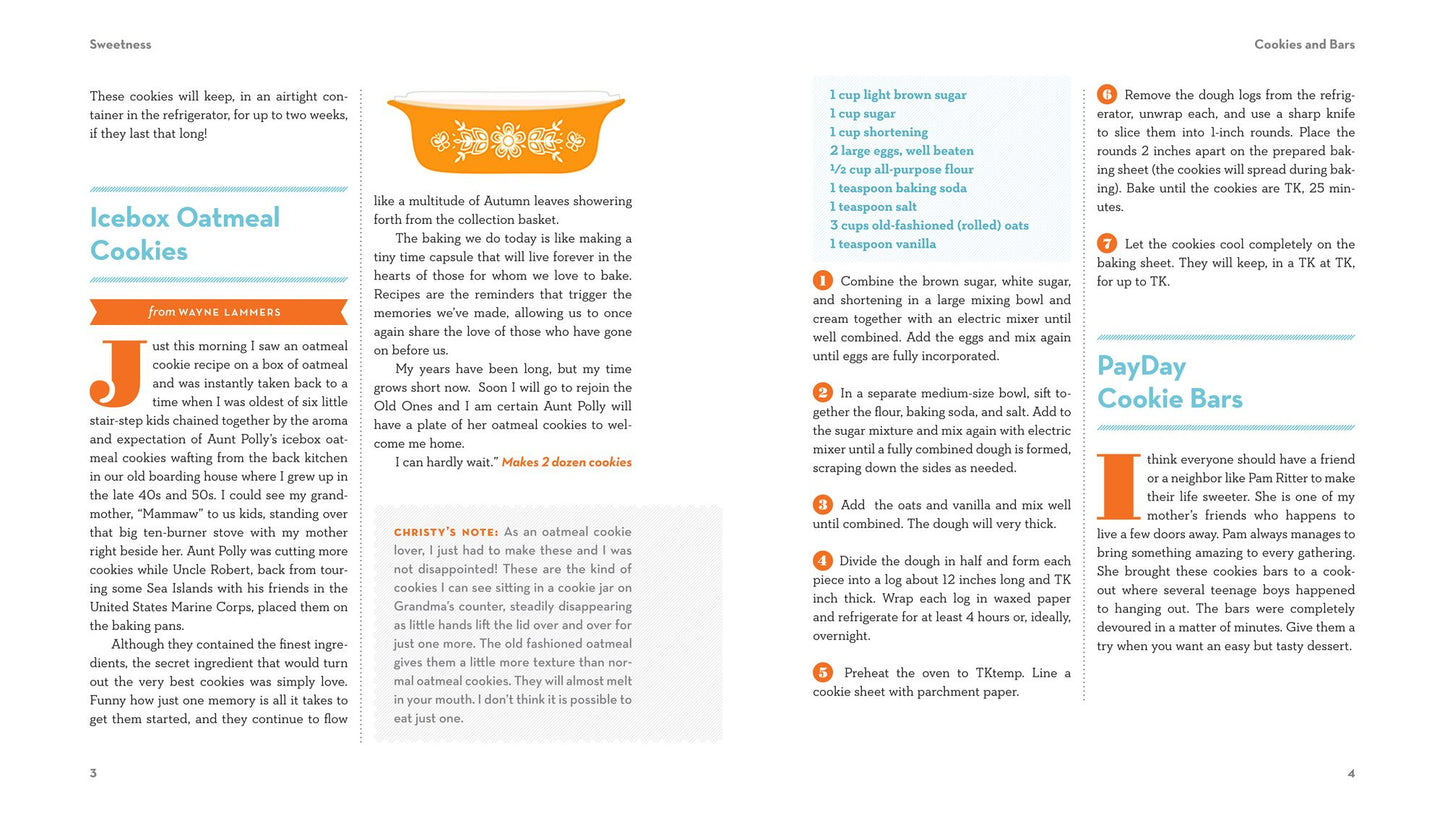 Sweetness

These cookies will keep, in an airtight container in the refrigerator, for up to two weeks, if they last that long!

Icebox Oatmeal Cookies

from WAYNE LAMMERS

Just this morning I saw an oatmeal cookie recipe on a box of oatmeal and was instantly taken back to a time when I was oldest of six little stair-step kids chained together by the aroma and expectation of Aunt Polly's icebox oatmeal cookies wafting from the back kitchen in our old boarding house where I grew up in the late 40s and 50s. I could see my grandmother, "Mammaw" to us kids, standing over that big ten-burner stove with my mother right beside her. Aunt Polly was cutting more cookies while Uncle Robert, back from touring some Sea Islands with his friends in the United States Marine Corps, placed them on the baking pans.

Although they contained the finest ingredients, the secret ingredient that would turn out the very best cookies was simply love. Funny how just one memory is all it takes to get them started, and they continue to flow like a multitude of Autumn leaves showering forth from the collection basket.

The baking we do today is like making a tiny time capsule that will live forever in the hearts of those for whom we love to bake. Recipes are the reminders that trigger the memories we've made, allowing us to once again share the love of those who have gone on before us.

My years have been long, but my time grows short now. Soon I will go to rejoin the Old Ones and I am certain Aunt Polly will have a plate of her oatmeal cookies to welcome me home.

I can hardly wait." Makes 2 dozen cookies

CHRISTY'S NOTE: As an oatmeal cookie lover, I just had to make these and I was not disappointed! These are the kind of cookies I can see sitting in a cookie jar on Grandma's counter, steadily disappearing as little hands lift the lid over and over for just one more. The old fashioned oatmeal gives them a little more texture than normal oatmeal cookies. They will almost melt in your mouth. I don't think it is possible to eat just one.

3

Cookies and Bars

1 cup light brown sugar
1 cup sugar
1 cup shortening
2 large eggs, well beaten
½ cup all-purpose flour
1 teaspoon baking soda
1 teaspoon salt
3 cups old-fashioned (rolled) oats
1 teaspoon vanilla

1 Combine the brown sugar, white sugar, and shortening in a large mixing bowl and cream together with an electric mixer until well combined. Add the eggs and mix again until eggs are fully incorporated.

2 In a separate medium-size bowl, sift together the flour, baking soda, and salt. Add to the sugar mixture and mix again with electric mixer until a fully combined dough is formed, scraping down the sides as needed.

3 Add the oats and vanilla and mix well until combined. The dough will very thick.

4 Divide the dough in half and form each piece into a log about 12 inches long and TK inch thick. Wrap each log in waxed paper and refrigerate for at least 4 hours or, ideally, overnight.

5 Preheat the oven to TKtemp. Line a cookie sheet with parchment paper.

6 Remove the dough logs from the refrigerator, unwrap each, and use a sharp knife to slice them into 1-inch rounds. Place the rounds 2 inches apart on the prepared baking sheet (the cookies will spread during baking). Bake until the cookies are TK, 25 minutes.

7 Let the cookies cool completely on the baking sheet. They will keep, in a TK at TK, for up to TK.

PayDay Cookie Bars

I think everyone should have a friend or a neighbor like Pam Ritter to make their life sweeter. She is one of my mother's friends who happens to live a few doors away. Pam always manages to bring something amazing to every gathering. She brought these cookies bars to a cookout where several teenage boys happened to hanging out. The bars were completely devoured in a matter of minutes. Give them a try when you want an easy but tasty dessert.

4